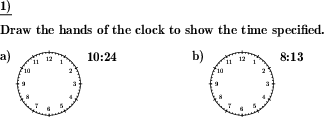 1)

Draw the hands of the clock to show the time specified.

a) 11 12 1 10 2 9 3 8 4 7 6 5 10:24

b) 11 12 1 10 2 9 3 8 4 7 6 5 8:13